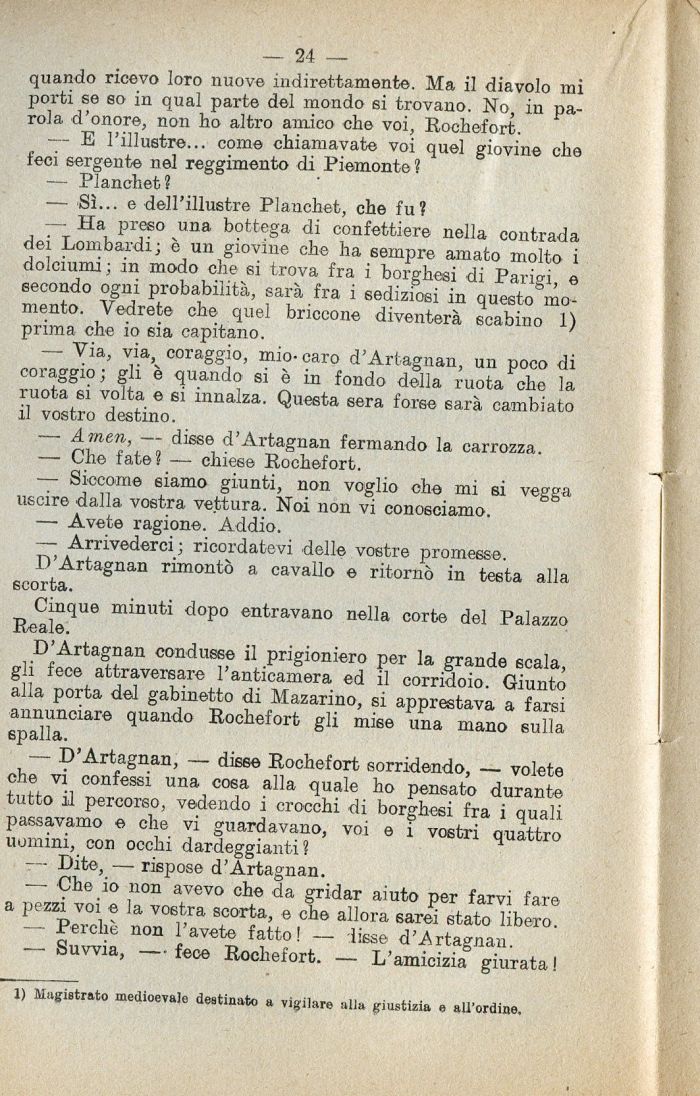 — 24 —

quando ricevo loro nuove indirettamente. Ma il diavolo mi porti se so in qual parte del mondo si trovano. No, in parola d'onore, non ho altro amico che voi, Rochefort.

— E l'illustre... come chiamavate voi quel giovine che feci sergente nel reggimento di Piemonte?

— Planchet?

— Sì... e dell'illustre Planchet, che fu?

— Ha preso una bottega di confettiere nella contrada dei Lombardi; è un giovine che ha sempre amato molto i dolciumi; in modo che si trova fra i borghesi di Parigi, e secondo ogni probabilità, sarà fra i sediziosi in questo momento. Vedrete che quel briccone diventerà scabino 1) prima che io sia capitano.

— Via, via, coraggio, mio caro d'Artagnan, un poco di coraggio; gli è quando si è in fondo della ruota che la ruota si volta e si innalza. Questa sera forse sarà cambiato il vostro destino.

— Amen, — disse d'Artagnan fermando la carrozza.

— Che fate? — chiese Rochefort.

— Siccome siamo giunti, non voglio che mi si vegga uscire dalla vostra vettura. Noi non vi conosciamo.

— Avete ragione. Addio.

— Arrivederci; ricordatevi delle vostre promesse.

D'Artagnan rimontò a cavallo e ritornò in testa alla scorta.

Cinque minuti dopo entravano nella corte del Palazzo Reale.

D'Artagnan condusse il prigioniero per la grande scala, gli fece attraversare l'anticamera ed il corridoio. Giunto alla porta del gabinetto di Mazarino, si apprestava a farsi annunciare quando Rochefort gli mise una mano sulla spalla.

— D'Artagnan, — disse Rochefort sorridendo, — volete che vi confessi una cosa alla quale ho pensato durante tutto il percorso, vedendo i crocchi di borghesi fra i quali passavamo e che vi guardavano, voi e i vostri quattro uomini, con occhi dardeggianti?

— Dite, — rispose d'Artagnan.

— Che io non avevo che da gridar aiuto per farvi fare a pezzi voi e la vostra scorta, e che allora sarei stato libero.

— Perchè non l'avete fatto! — disse d'Artagnan.

— Suvvia, — fece Rochefort. — L'amicizia giurata!

1) Magistrato medioevale destinato a vigilare alla giustizia e all'ordine.